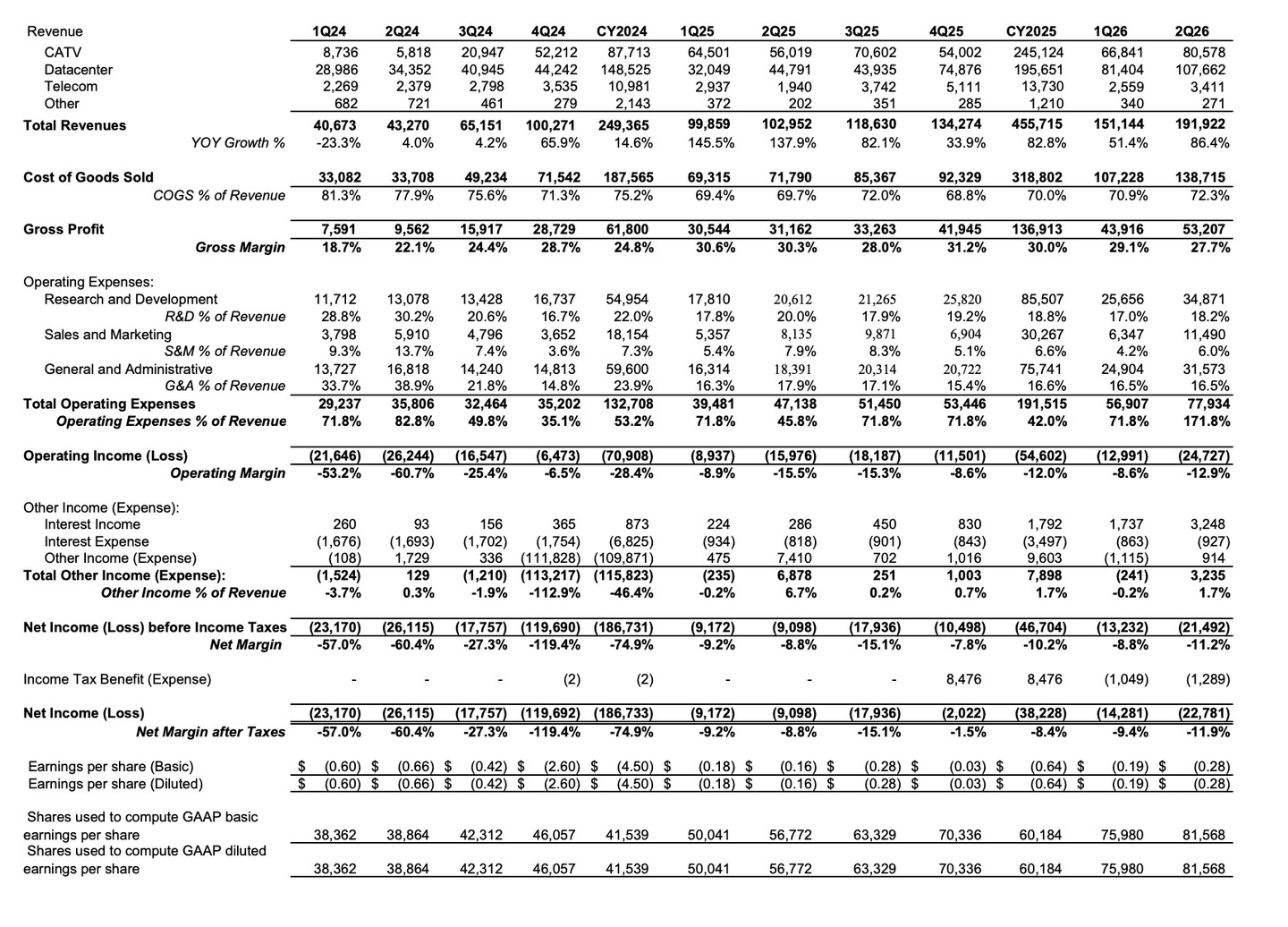 | Revenue | 1Q24 | 2Q24 | 3Q24 | 4Q24 | CY2024 | 1Q25 | 2Q25 | 3Q25 | 4Q25 | CY2025 | 1Q26 | 2Q26 |
|---|---|---|---|---|---|---|---|---|---|---|---|---|
| CATV | 8,736 | 5,818 | 20,947 | 52,212 | 87,713 | 64,501 | 56,019 | 70,602 | 54,002 | 245,124 | 66,841 | 80,578 |
| Datacenter | 28,986 | 34,352 | 40,945 | 44,242 | 148,525 | 32,049 | 44,791 | 43,935 | 74,876 | 195,651 | 81,404 | 107,662 |
| Telecom | 2,269 | 2,379 | 2,798 | 3,535 | 10,981 | 2,937 | 1,940 | 3,742 | 5,111 | 13,730 | 2,559 | 3,411 |
| Other | 682 | 721 | 461 | 279 | 2,143 | 372 | 202 | 351 | 285 | 1,210 | 340 | 271 |
| Total Revenues | 40,673 | 43,270 | 65,151 | 100,271 | 249,365 | 99,859 | 102,952 | 118,630 | 134,274 | 455,715 | 151,144 | 191,922 |
| YOY Growth % | -23.3% | 4.0% | 4.2% | 65.9% | 14.6% | 145.5% | 137.9% | 82.1% | 33.9% | 82.8% | 51.4% | 86.4% |
| Cost of Goods Sold | 33,082 | 33,708 | 49,234 | 71,542 | 187,565 | 69,315 | 71,790 | 85,367 | 92,329 | 318,802 | 107,228 | 138,715 |
| COGS % of Revenue | 81.3% | 77.9% | 75.6% | 71.3% | 75.2% | 69.4% | 69.7% | 72.0% | 68.8% | 70.0% | 70.9% | 72.3% |
| Gross Profit | 7,591 | 9,562 | 15,917 | 28,729 | 61,800 | 30,544 | 31,162 | 33,263 | 41,945 | 136,913 | 43,916 | 53,207 |
| Gross Margin | 18.7% | 22.1% | 24.4% | 28.7% | 24.8% | 30.6% | 30.3% | 28.0% | 31.2% | 30.0% | 29.1% | 27.7% |
| Operating Expenses: | | | | | | | | | | | | |
| Research and Development | 11,712 | 13,078 | 13,428 | 16,737 | 54,954 | 17,810 | 20,612 | 21,265 | 25,820 | 85,507 | 25,656 | 34,871 |
| R&D % of Revenue | 28.8% | 30.2% | 20.6% | 16.7% | 22.0% | 17.8% | 20.0% | 17.9% | 19.2% | 18.8% | 17.0% | 18.2% |
| Sales and Marketing | 3,798 | 5,910 | 4,796 | 3,652 | 18,154 | 5,357 | 8,135 | 9,871 | 6,904 | 30,267 | 6,347 | 11,490 |
| S&M % of Revenue | 9.3% | 13.7% | 7.4% | 3.6% | 7.3% | 5.4% | 7.9% | 8.3% | 5.1% | 6.6% | 4.2% | 6.0% |
| General and Administrative | 13,727 | 16,818 | 14,240 | 14,813 | 59,600 | 16,314 | 18,391 | 20,314 | 20,722 | 75,741 | 24,904 | 31,573 |
| G&A % of Revenue | 33.7% | 38.9% | 21.8% | 14.8% | 23.9% | 16.3% | 17.9% | 17.1% | 15.4% | 16.6% | 16.5% | 16.5% |
| Total Operating Expenses | 29,237 | 35,806 | 32,464 | 35,202 | 132,708 | 39,481 | 47,138 | 51,450 | 53,446 | 191,515 | 56,907 | 77,934 |
| Operating Expenses % of Revenue | 71.8% | 82.8% | 49.8% | 35.1% | 53.2% | 71.8% | 45.8% | 71.8% | 71.8% | 42.0% | 71.8% | 171.8% |
| Operating Income (Loss) | (21,646) | (26,244) | (16,547) | (6,473) | (70,908) | (8,937) | (15,976) | (18,187) | (11,501) | (54,602) | (12,991) | (24,727) |
| Operating Margin | -53.2% | -60.7% | -25.4% | -6.5% | -28.4% | -8.9% | -15.5% | -15.3% | -8.6% | -12.0% | -8.6% | -12.9% |
| Other Income (Expense): | | | | | | | | | | | | |
| Interest Income | 260 | 93 | 156 | 365 | 873 | 224 | 286 | 450 | 830 | 1,792 | 1,737 | 3,248 |
| Interest Expense | (1,676) | (1,693) | (1,702) | (1,754) | (6,825) | (934) | (818) | (901) | (843) | (3,497) | (863) | (927) |
| Other Income (Expense) | (108) | 1,729 | 336 | (111,828) | (109,871) | 475 | 7,410 | 702 | 1,016 | 9,603 | (1,115) | 914 |
| Total Other Income (Expense): | (1,524) | 129 | (1,210) | (113,217) | (115,823) | (235) | 6,878 | 251 | 1,003 | 7,898 | (241) | 3,235 |
| Other Income % of Revenue | -3.7% | 0.3% | -1.9% | -112.9% | -46.4% | -0.2% | 6.7% | 0.2% | 0.7% | 1.7% | -0.2% | 1.7% |
| Net Income (Loss) before Income Taxes | (23,170) | (26,115) | (17,757) | (119,690) | (186,731) | (9,172) | (9,098) | (17,936) | (10,498) | (46,704) | (13,232) | (21,492) |
| Net Margin | -57.0% | -60.4% | -27.3% | -119.4% | -74.9% | -9.2% | -8.8% | -15.1% | -7.8% | -10.2% | -8.8% | -11.2% |
| Income Tax Benefit (Expense) | - | - | - | (2) | (2) | - | - | - | 8,476 | 8,476 | (1,049) | (1,289) |
| Net Income (Loss) | (23,170) | (26,115) | (17,757) | (119,692) | (186,733) | (9,172) | (9,098) | (17,936) | (2,022) | (38,228) | (14,281) | (22,781) |
| Net Margin after Taxes | -57.0% | -60.4% | -27.3% | -119.4% | -74.9% | -9.2% | -8.8% | -15.1% | -1.5% | -8.4% | -9.4% | -11.9% |
| Earnings per share (Basic) | $ (0.60) | $ (0.66) | $ (0.42) | $ (2.60) | $ (4.50) | $ (0.18) | $ (0.16) | $ (0.28) | $ (0.03) | $ (0.64) | $ (0.19) | $ (0.28) |
| Earnings per share (Diluted) | $ (0.60) | $ (0.66) | $ (0.42) | $ (2.60) | $ (4.50) | $ (0.18) | $ (0.16) | $ (0.28) | $ (0.03) | $ (0.64) | $ (0.19) | $ (0.28) |
| Shares used to compute GAAP basic earnings per share | 38,362 | 38,864 | 42,312 | 46,057 | 41,539 | 50,041 | 56,772 | 63,329 | 70,336 | 60,184 | 75,980 | 81,568 |
| Shares used to compute GAAP diluted earnings per share | 38,362 | 38,864 | 42,312 | 46,057 | 41,539 | 50,041 | 56,772 | 63,329 | 70,336 | 60,184 | 75,980 | 81,568 |